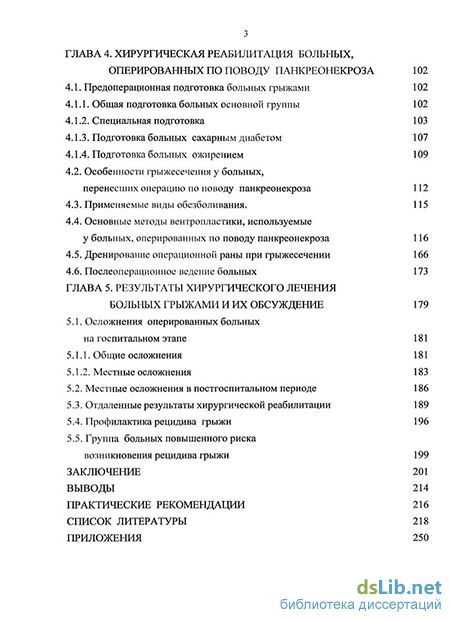 3

ГЛАВА 4. ХИРУРГИЧЕСКАЯ РЕАБИЛИТАЦИЯ БОЛЬНЫХ, ОПЕРИРОВАННЫХ ПО ПОВОДУ ПАНКРЕОНЕКРОЗА 102

4.1. Предоперационная подготовка больных грыжами 102

4.1.1. Общая подготовка больных основной группы 102

4.1.2. Специальная подготовка 103

4.1.3. Подготовка больных сахарным диабетом 107

4.1.4. Подготовка больных ожирением 109

4.2. Особенности грыжесечения у больных, перенесших операцию по поводу панкреонекроза 112

4.3. Применяемые виды обезболивания. 115

4.4. Основные методы вентропластики, используемые у больных, оперированных по поводу панкреонекроза 116

4.5. Дренирование операционной раны при грыжесечении 166

4.6. Послеоперационное ведение больных 173

ГЛАВА 5. РЕЗУЛЬТАТЫ ХИРУРГИЧЕСКОГО ЛЕЧЕНИЯ БОЛЬНЫХ ГРЫЖАМИ И ИХ ОБСУЖДЕНИЕ 179

5.1. Осложнения оперированных больных на госпитальном этапе 181

5.1.1. Общие осложнения 181

5.1.2. Местные осложнения 183

5.2. Местные осложнения в постгоспитальном периоде 186

5.3. Отдаленные результаты хирургической реабилитации 189

5.4. Профилактика рецидива грыжи 196

5.5. Группа больных повышенного риска возникновения рецидива грыжи 199

ЗАКЛЮЧЕНИЕ 201

ВЫВОДЫ 214

ПРАКТИЧЕСКИЕ РЕКОМЕНДАЦИИ 216

СПИСОК ЛИТЕРАТУРЫ 218

ПРИЛОЖЕНИЯ 250

dsLib.net
библиотека диссертаций